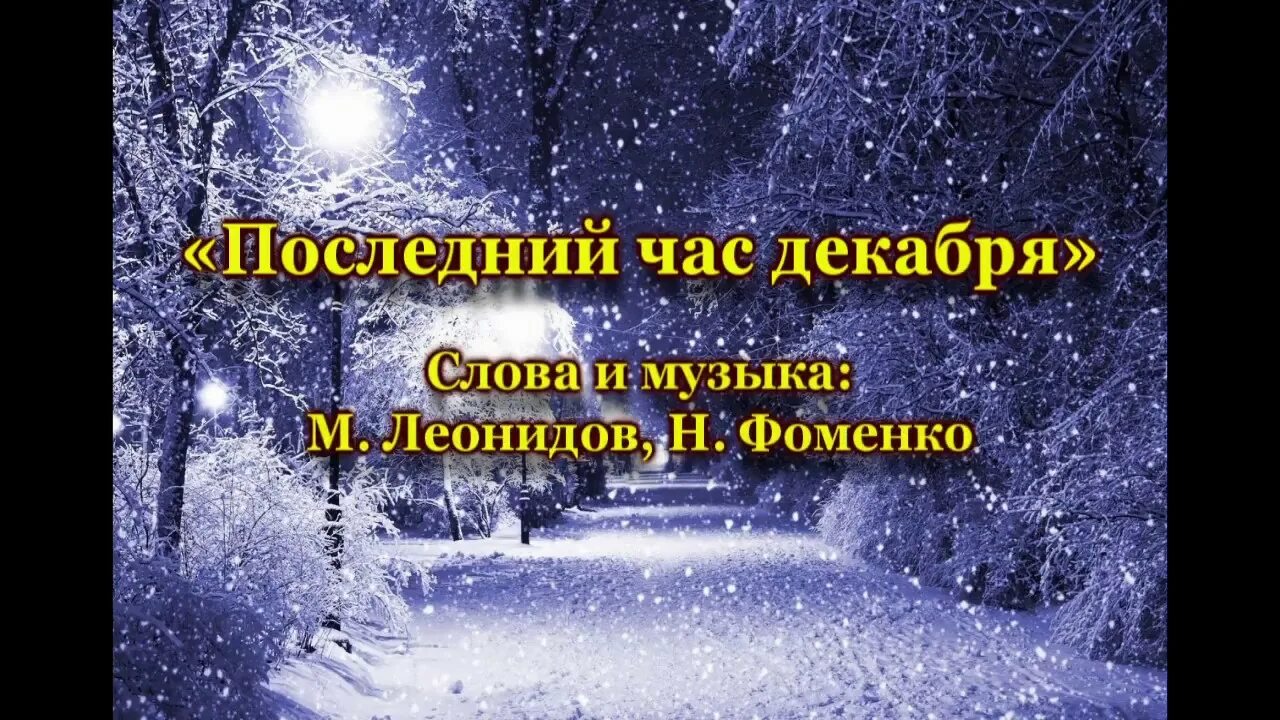 «Последний час декабря»

Слова и музыка:
М. Леонидов, Н. Фоменко